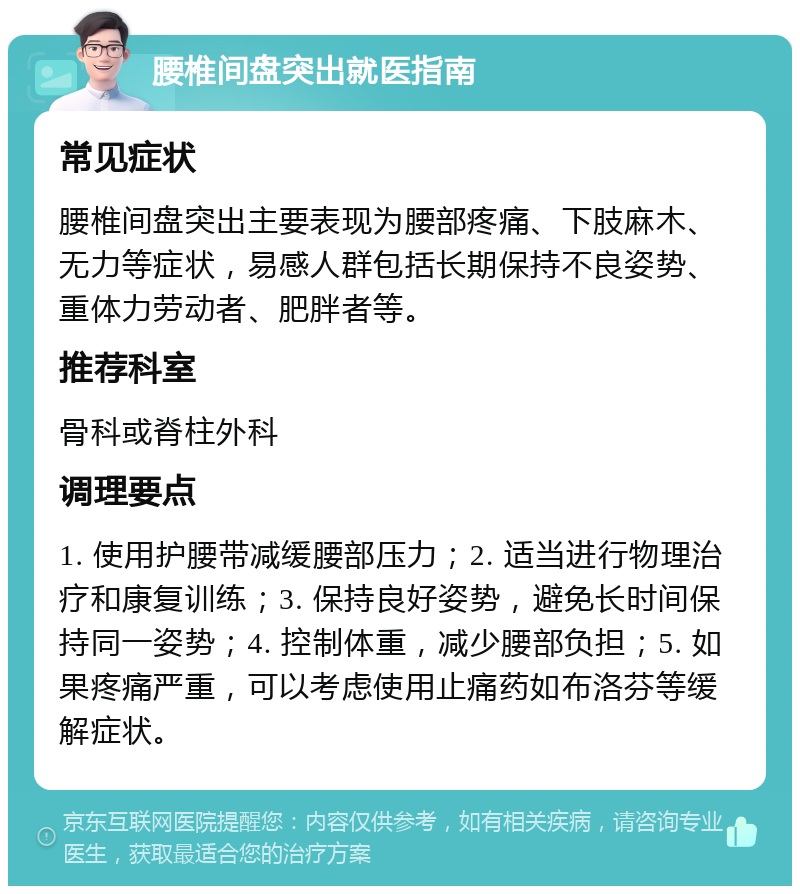 腰椎间盘突出就医指南

常见症状

腰椎间盘突出主要表现为腰部疼痛、下肢麻木、无力等症状，易感人群包括长期保持不良姿势、重体力劳动者、肥胖者等。

推荐科室

骨科或脊柱外科

调理要点

1. 使用护腰带减缓腰部压力；2. 适当进行物理治疗和康复训练；3. 保持良好姿势，避免长时间保持同一姿势；4. 控制体重，减少腰部负担；5. 如果疼痛严重，可以考虑使用止痛药如布洛芬等缓解症状。

京东互联网医院提醒您：内容仅供参考，如有相关疾病，请咨询专业医生，获取最适合您的治疗方案